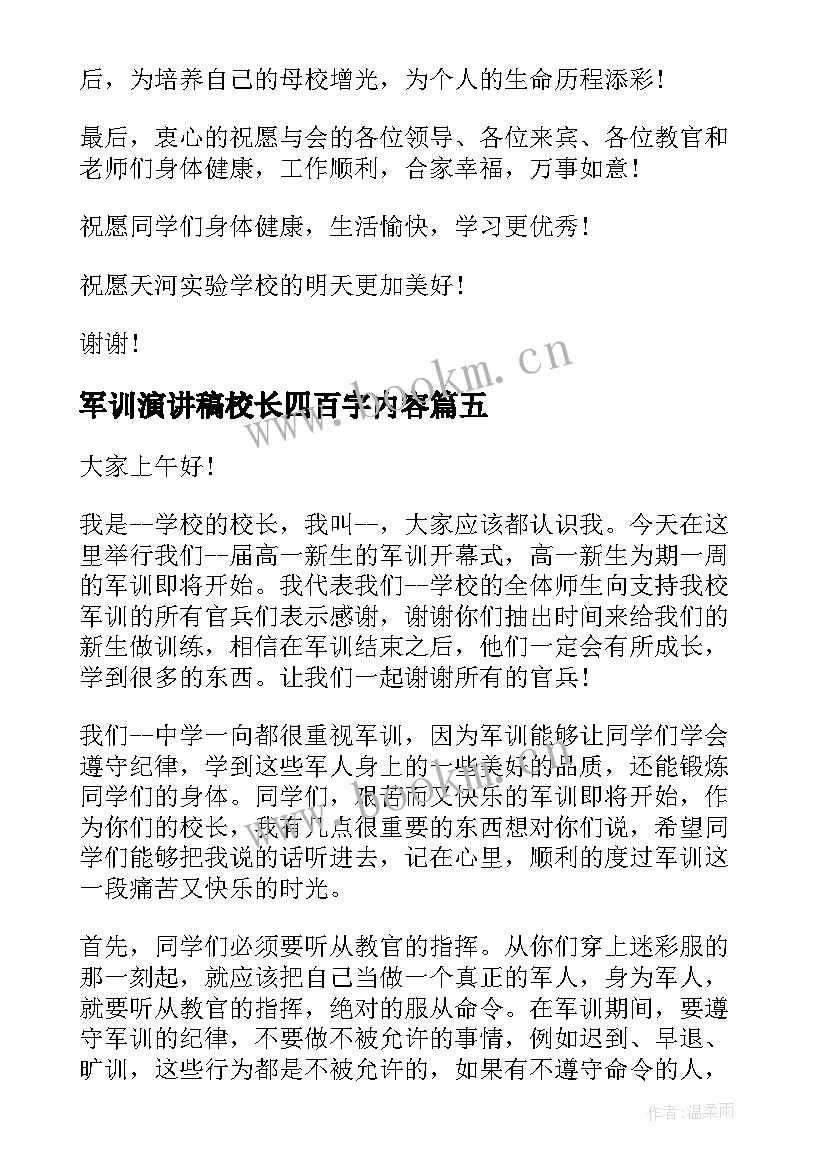 后，为培养自己的母校增光，为个人的生命历程添彩！

最后，衷心的祝愿与会的各位领导、各位来宾、各位教官和老师们身体健康，工作顺利，合家幸福，万事如意！

祝愿同学们身体健康，生活愉快，学习更优秀！

祝愿天河实验学校的明天更加美好！

谢谢！

www.bookm.cn

军训演讲稿校长四百字内容篇五

大家上午好！

我是--学校的校长，我叫--，大家应该都认识我。今天在这里举行我们--届高一新生的军训开幕式，高一新生为期一周的军训即将开始。我代表我们--学校的全体师生向支持我校军训的所有官兵们表示感谢，谢谢你们抽出时间来给我们的新生做训练，相信在军训结束之后，他们一定会有所成长，学到很多的东西。让我们一起谢谢所有的官兵！

我们--中学一向都很重视军训，因为军训能够让同学们学会遵守纪律，学到这些军人身上的一些美好的品质，还能锻炼同学们的身体。同学们，艰苦而又快乐的军训即将开始，作为你们的校长，我有几点很重要的东西想对你们说，希望同学们能够把我说的话听进去，记在心里，顺利的度过军训这一段痛苦又快乐的时光。

首先，同学们必须要听从教官的指挥。从你们穿上迷彩服的那一刻起，就应该把自己当做一个真正的军人，身为军人，就要听从教官的指挥，绝对的服从命令。在军训期间，要遵守军训的纪律，不要做不被允许的事情，例如迟到、早退、旷训，这些行为都是不被允许的，如果有不遵守命令的人，

作者：温柔雨